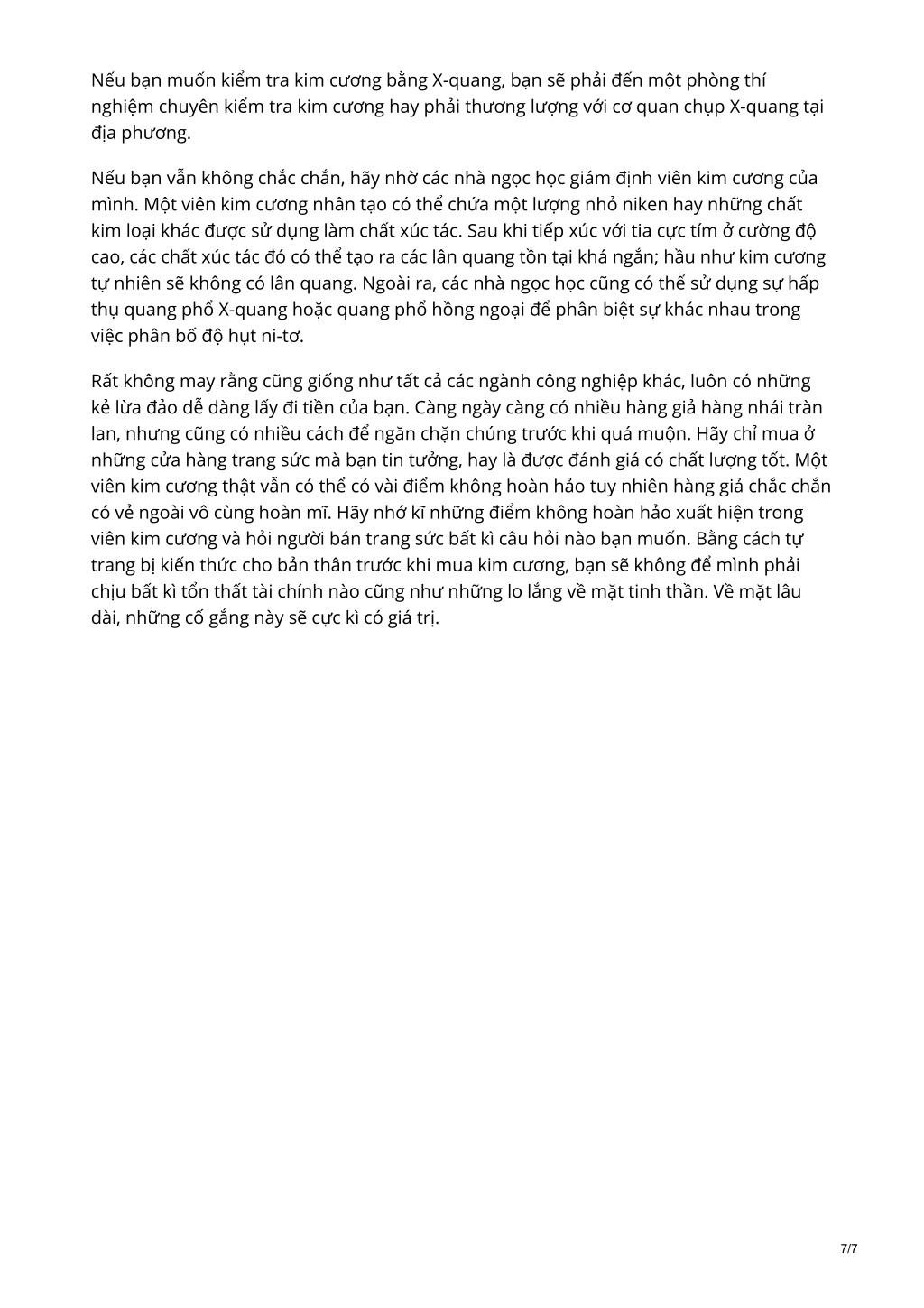 Nếu bạn muốn kiểm tra kim cương bằng X-quang, bạn sẽ phải đến một phòng thí nghiệm chuyên kiểm tra kim cương hay phải thương lượng với cơ quan chụp X-quang tại địa phương.

Nếu bạn vẫn không chắc chắn, hãy nhờ các nhà ngọc học giám định viên kim cương của mình. Một viên kim cương nhân tạo có thể chứa một lượng nhỏ niken hay những chất kim loại khác được sử dụng làm chất xúc tác. Sau khi tiếp xúc với tia cực tím ở cường độ cao, các chất xúc tác đó có thể tạo ra các lân quang tồn tại khá ngắn; hầu như kim cương tự nhiên sẽ không có lân quang. Ngoài ra, các nhà ngọc học cũng có thể sử dụng sự hấp thụ quang phổ X-quang hoặc quang phổ hồng ngoại để phân biệt sự khác nhau trong việc phân bố độ hụt ni-tơ.

Rất không may rằng cũng giống như tất cả các ngành công nghiệp khác, luôn có những kẻ lừa đảo dễ dàng lấy đi tiền của bạn. Càng ngày càng có nhiều hàng giả hàng nhái tràn lan, nhưng cũng có nhiều cách để ngăn chặn chúng trước khi quá muộn. Hãy chỉ mua ở những cửa hàng trang sức mà bạn tin tưởng, hay là được đánh giá có chất lượng tốt. Một viên kim cương thật vẫn có thể có vài điểm không hoàn hảo tuy nhiên hàng giả chắc chắn có vẻ ngoài vô cùng hoàn mĩ. Hãy nhớ kĩ những điểm không hoàn hảo xuất hiện trong viên kim cương và hỏi người bán trang sức bất kì câu hỏi nào bạn muốn. Bằng cách tự trang bị kiến thức cho bản thân trước khi mua kim cương, bạn sẽ không để mình phải chịu bất kì tổn thất tài chính nào cũng như những lo lắng về mặt tinh thần. Về mặt lâu dài, những cố gắng này sẽ cực kì có giá trị.

7/7